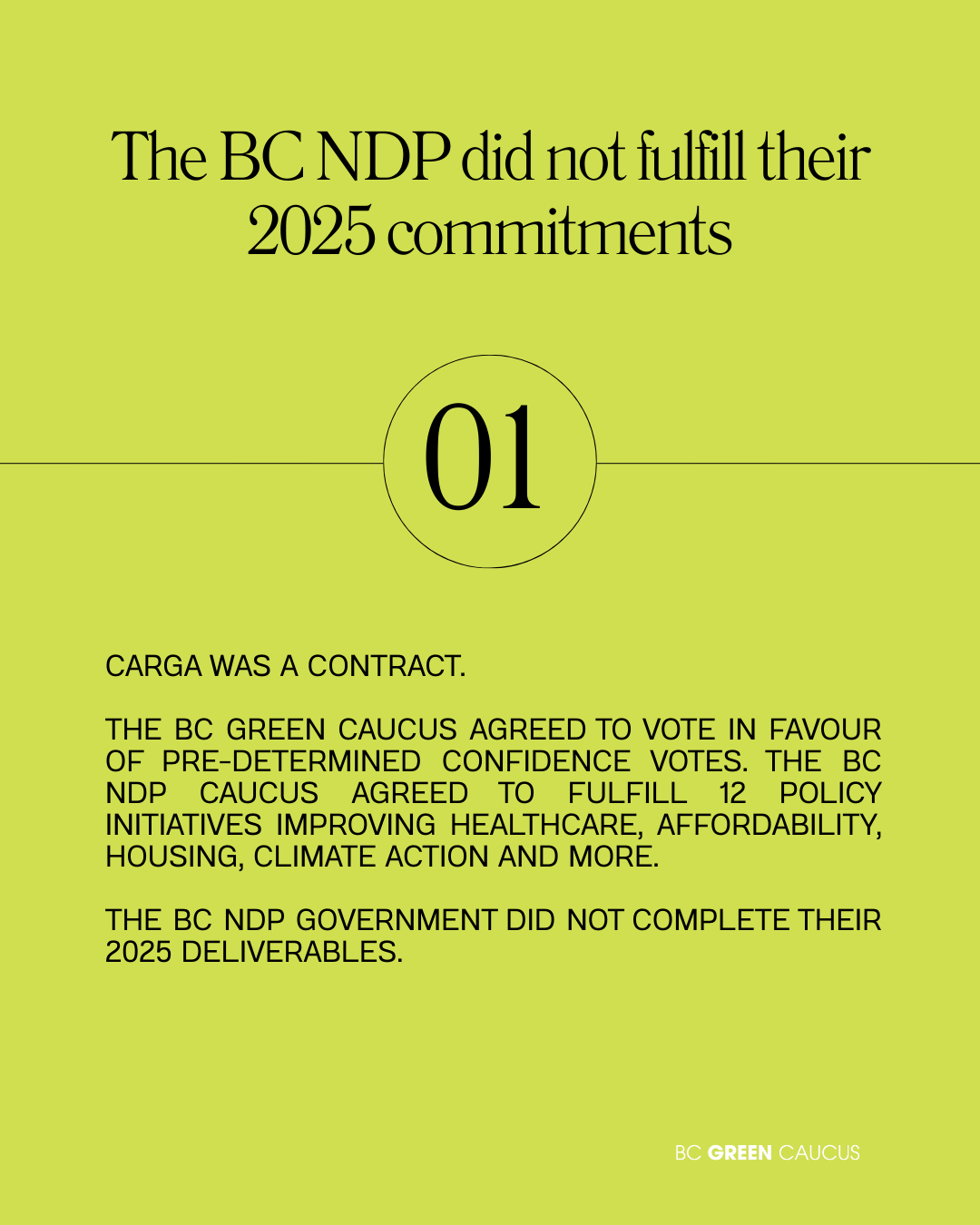 The BC NDP did not fulfill their 2025 commitments

01

CARGA WAS A CONTRACT.

THE BC GREEN CAUCUS AGREED TO VOTE IN FAVOUR OF PRE-DETERMINED CONFIDENCE VOTES. THE BC NDP CAUCUS AGREED TO FULFILL 12 POLICY INITIATIVES IMPROVING HEALTHCARE, AFFORDABILITY, HOUSING, CLIMATE ACTION AND MORE.

THE BC NDP GOVERNMENT DID NOT COMPLETE THEIR 2025 DELIVERABLES.

BC GREEN CAUCUS